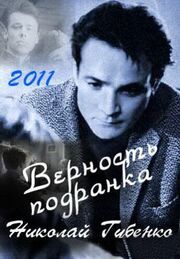 2011

Верность подранка

Николай Губенко